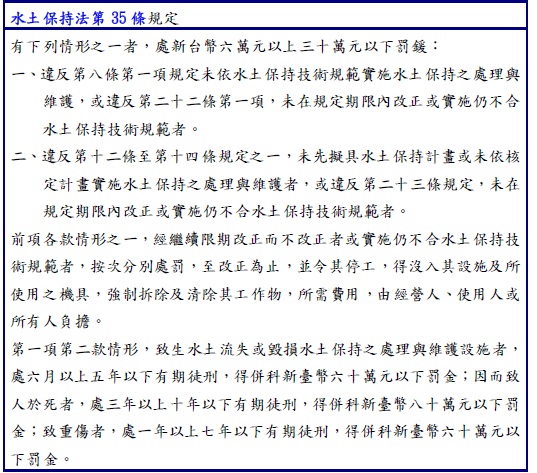 水土保持法第 35 條規定

有下列情形之一者，處新台幣六萬元以上三十萬元以下罰鍰：

一、違反第八條第一項規定未依水土保持技術規範實施水土保持之處理與維護，或違反第二十二條第一項，未在規定期限內改正或實施仍不合水土保持技術規範者。

二、違反第十二條至第十四條規定之一，未先擬具水土保持計畫或未依核定計畫實施水土保持之處理與維護者，或違反第二十三條規定，未在規定期限內改正或實施仍不合水土保持技術規範者。

前項各款情形之一，經繼續限期改正而不改正者或實施仍不合水土保持技術規範者，按次分別處罰，至改正為止，並令其停工，得沒入其設施及所使用之機具，強制拆除及清除其工作物，所需費用，由經營人、使用人或所有人負擔。

第一項第二款情形，致生水土流失或毀損水土保持之處理與維護設施者，處六月以上五年以下有期徒刑，得併科新臺幣六十萬元以下罰金；因而致人於死者，處三年以上十年以下有期徒刑，得併科新臺幣八十萬元以下罰金；致重傷者，處一年以上七年以下有期徒刑，得併科新臺幣六十萬元以下罰金。